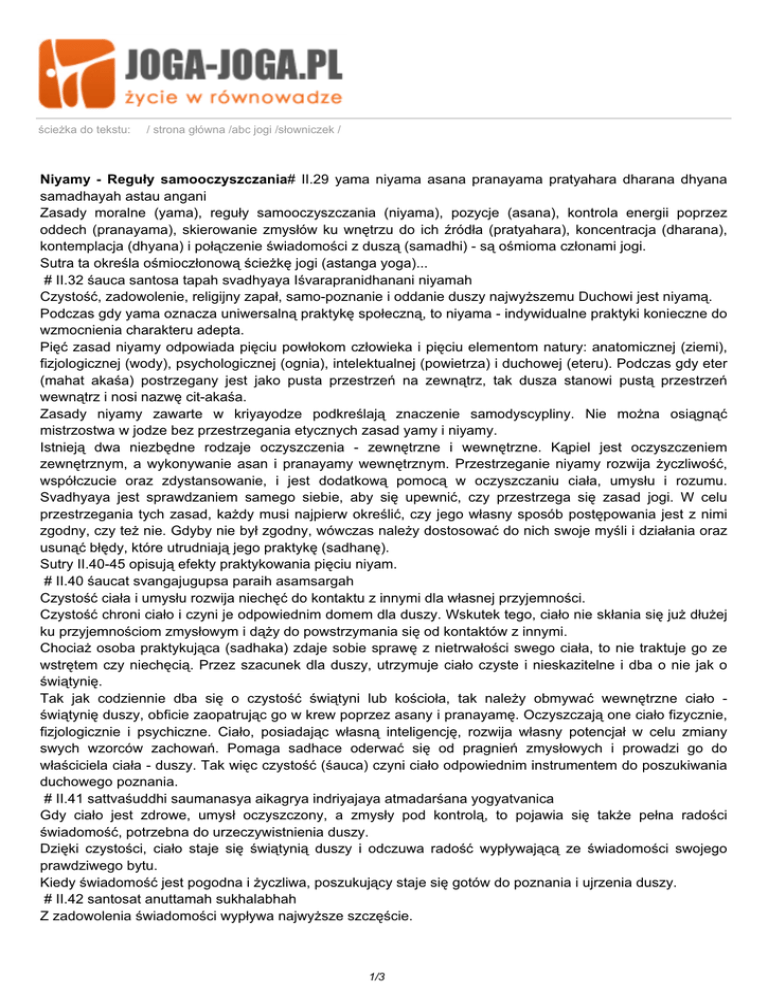 JOGA-JOGA.PL
życie w równowadze

ścieżka do tekstu: / strona główna /abc jogi /słowniczek /

**Niyamy - Reguły samooczyszczania**# II.29 yama niyama asana pranayama pratyahara dharana dhyana samadhayah astau angani
Zasady moralne (yama), reguły samooczyszczania (niyama), pozycje (asana), kontrola energii poprzez oddech (pranayama), skierowanie zmysłów ku wnętrzu do ich źródła (pratyahara), koncentracja (dharana), kontemplacja (dhyana) i połączenie świadomości z duszą (samadhi) - są ośmioma członami jogi.
Sutra ta określa ośmioczłonową ścieżkę jogi (astanga yoga)...
# II.32 śauca santosa tapah svadhyaya Iśvarapranidhanani niyamah
Czystość, zadowolenie, religijny zapał, samo-poznanie i oddanie duszy najwyższemu Duchowi jest niyamą.
Podczas gdy yama oznacza uniwersalną praktykę społeczną, to niyama - indywidualne praktyki konieczne do wzmocnienia charakteru adepta.
Pięć zasad niyamy odpowiada pięciu powłokom człowieka i pięciu elementom natury: anatomicznej (ziemi), fizjologicznej (wody), psychologicznej (ognia), intelektualnej (powietrza) i duchowej (eteru). Podczas gdy eter (mahat akaśa) postrzegany jest jako pusta przestrzeń na zewnątrz, tak dusza stanowi pustą przestrzeń wewnątrz i nosi nazwę cit-akaśa.
Zasady niyamy zawarte w kriyayodze podkreślają znaczenie samodyscypliny. Nie można osiągnąć mistrzostwa w jodze bez przestrzegania etycznych zasad yamy i niyamy.
Istnieją dwa niezbędne rodzaje oczyszczenia - zewnętrzne i wewnętrzne. Kąpiel jest oczyszczeniem zewnętrznym, a wykonywanie asan i pranayamy wewnętrznym. Przestrzeganie niyamy rozwija życzliwość, współczucie oraz zdystansowanie, i jest dodatkową pomocą w oczyszczaniu ciała, umysłu i rozumu. Svadhyaya jest sprawdzaniem samego siebie, aby się upewnić, czy przestrzega się zasad jogi. W celu przestrzegania tych zasad, każdy musi najpierw określić, czy jego własny sposób postępowania jest z nimi zgodny, czy też nie. Gdyby nie był zgodny, wówczas należy dostosować do nich swoje myśli i działania oraz usunąć błędy, które utrudniają jego praktykę (sadhanę).
Sutry II.40-45 opisują efekty praktykowania pięciu niyam.
# II.40 śaucat svangajugupsa paraih asamsargah
Czystość ciała i umysłu rozwija niechęć do kontaktu z innymi dla własnej przyjemności.
Czystość chroni ciało i czyni je odpowiednim domem dla duszy. Wskutek tego, ciało nie skłania się już dłużej ku przyjemnościom zmysłowym i dąży do powstrzymania się od kontaktów z innymi.
Chociaż osoba praktykująca (sadhaka) zdaje sobie sprawę z nietrwałości swego ciała, to nie traktuje go ze wstrętem czy niechęcią. Przez szacunek dla duszy, utrzymuje ciało czyste i nieskazitelne i dba o nie jak o świątynię.
Tak jak codziennie dba się o czystość świątyni lub kościoła, tak należy obmywać wewnętrzne ciało - świątynię duszy, obficie zaopatrując go w krew poprzez asany i pranayamę. Oczyszczają one ciało fizycznie, fizjologicznie i psychiczne. Ciało, posiadając własną inteligencję, rozwija własny potencjał w celu zmiany swych wzorców zachowań. Pomaga sadhace oderwać się od pragnień zmysłowych i prowadzi go do właściciela ciała - duszy. Tak więc czystość (śauca) czyni ciało odpowiednim instrumentem do poszukiwania duchowego poznania.
# II.41 sattvaśuddhi saumanasya aikagrya indriyajaya atmadarśana yogyatvanica
Gdy ciało jest zdrowe, umysł oczyszczony, a zmysły pod kontrolą, to pojawia się także pełna radości świadomość, potrzebna do urzeczywistnienia duszy.
Dzięki czystości, ciało staje się świątynią duszy i odczuwa radość wypływającą ze świadomości swojego prawdziwego bytu.
Kiedy świadomość jest pogodna i życzliwa, poszukujący staje się gotów do poznania i ujrzenia duszy.
# II.42 santosat anuttamah sukhalabhah
Z zadowolenia świadomości wypływa najwyższe szczęście.

1/3